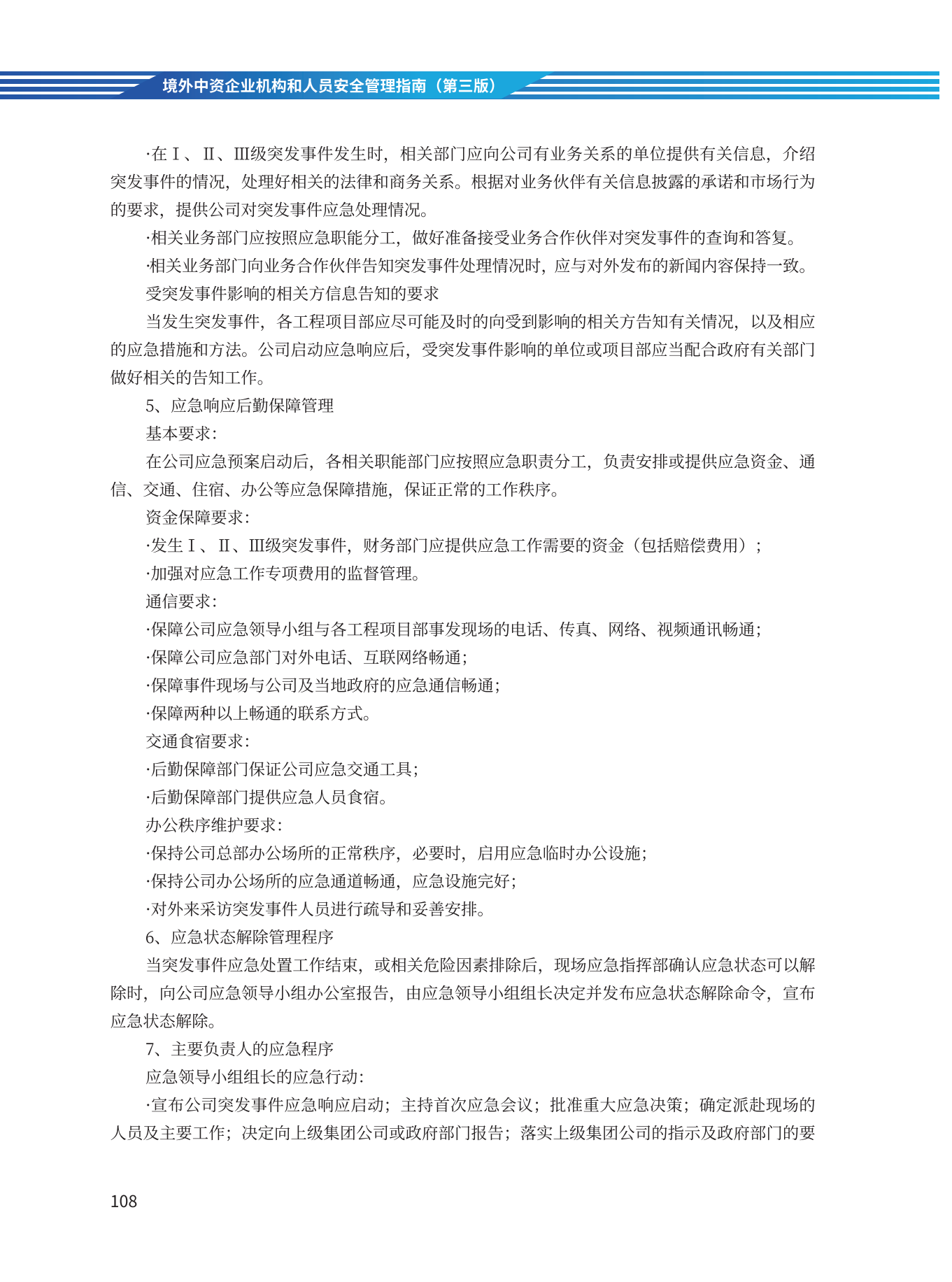 境外中资企业机构和人员安全管理指南（第三版）

·在Ⅰ、Ⅱ、Ⅲ级突发事件发生时，相关部门应向公司有业务关系的单位提供有关信息，介绍突发事件的情况，处理好相关的法律和商务关系。根据对业务伙伴有关信息披露的承诺和市场行为的要求，提供公司对突发事件应急处理情况。

·相关业务部门应按照应急职能分工，做好准备接受业务合作伙伴对突发事件的查询和答复。

·相关业务部门向业务合作伙伴告知突发事件处理情况时，应与对外发布的新闻内容保持一致。

受突发事件影响的相关方信息告知的要求

当发生突发事件，各工程项目部应尽可能及时的向受到影响的相关方告知有关情况，以及相应的应急措施和方法。公司启动应急响应后，受突发事件影响的单位或项目部应当配合政府有关部门做好相关的告知工作。

5、应急响应后勤保障管理

基本要求：

在公司应急预案启动后，各相关职能部门应按照应急职责分工，负责安排或提供应急资金、通信、交通、住宿、办公等应急保障措施，保证正常的工作秩序。

资金保障要求：

·发生Ⅰ、Ⅱ、Ⅲ级突发事件，财务部门应提供应急工作需要的资金（包括赔偿费用）；

·加强对应急工作专项费用的监督管理。

通信要求：

·保障公司应急领导小组与各工程项目部事发现场的电话、传真、网络、视频通讯畅通；

·保障公司应急部门对外电话、互联网络畅通；

·保障事件现场与公司及当地政府的应急通信畅通；

·保障两种以上畅通的联系方式。

交通食宿要求：

·后勤保障部门保证公司应急交通工具；

·后勤保障部门提供应急人员食宿。

办公秩序维护要求：

·保持公司总部办公场所的正常秩序，必要时，启用应急临时办公设施；

·保持公司办公场所的应急通道畅通，应急设施完好；

·对外来采访突发事件人员进行疏导和妥善安排。

6、应急状态解除管理程序

当突发事件应急处置工作结束，或相关危险因素排除后，现场应急指挥部确认应急状态可以解除时，向公司应急领导小组办公室报告，由应急领导小组组长决定并发布应急状态解除命令，宣布应急状态解除。

7、主要负责人的应急程序

应急领导小组组长的应急行动：

·宣布公司突发事件应急响应启动；主持首次应急会议；批准重大应急决策；确定派赴现场的人员及主要工作；决定向上级集团公司或政府部门报告；落实上级集团公司的指示及政府部门的要

108